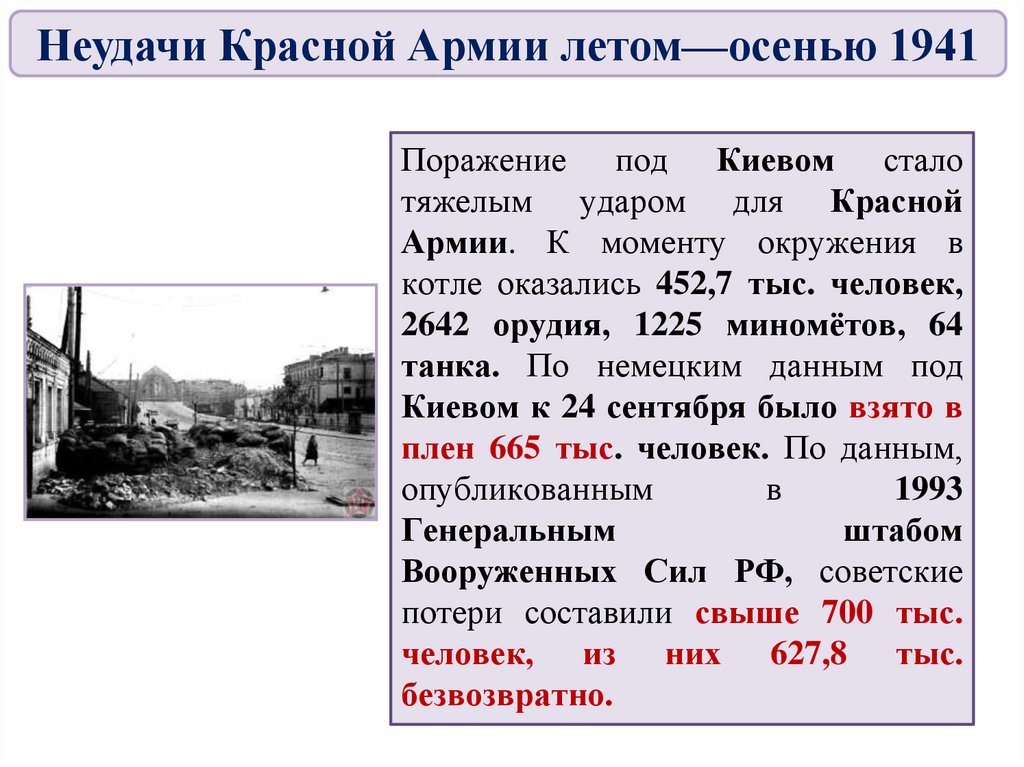 Неудачи Красной Армии летом—осенью 1941

Поражение под Киевом стало тяжелым ударом для Красной Армии. К моменту окружения в котле оказались 452,7 тыс. человек, 2642 орудия, 1225 миномётов, 64 танка. По немецким данным под Киевом к 24 сентября было взято в плен 665 тыс. человек. По данным, опубликованным в 1993 Генеральным штабом Вооруженных Сил РФ, советские потери составили свыше 700 тыс. человек, из них 627,8 тыс. безвозвратно.